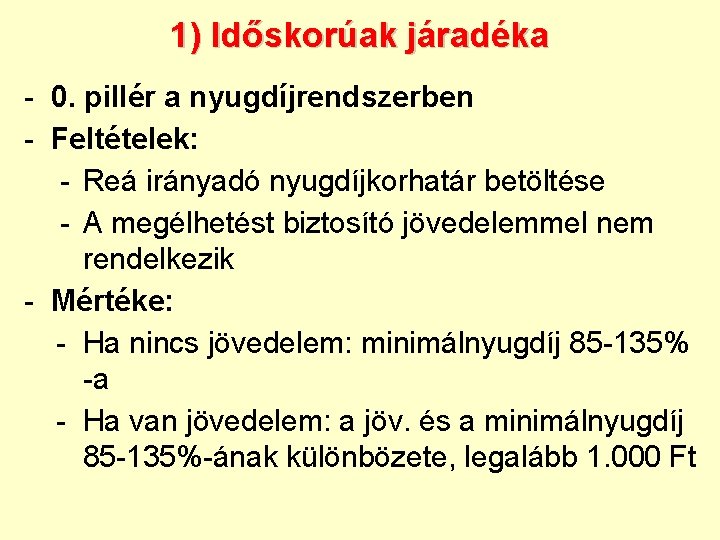 1) Időskorúak járadéka

- 0. pillér a nyugdíjrendszerben
- Feltételek:
  - Reá irányadó nyugdíjkorhatár betöltése
  - A megélhetést biztosító jövedelemmel nem rendelkezik
- Mértéke:
  - Ha nincs jövedelem: minimálnyugdíj 85-135% -a
  - Ha van jövedelem: a jöv. és a minimálnyugdíj 85-135%-ának különbözete, legalább 1.000 Ft